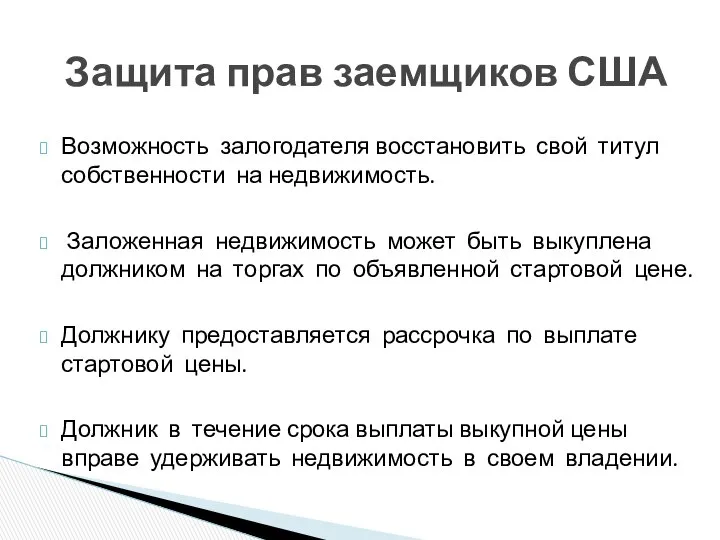 Защита прав заемщиков США

Возможность залогодателя восстановить свой титул собственности на недвижимость.

Заложенная недвижимость может быть выкуплена должником на торгах по объявленной стартовой цене.

Должнику предоставляется рассрочка по выплате стартовой цены.

Должник в течение срока выплаты выкупной цены вправе удерживать недвижимость в своем владении.